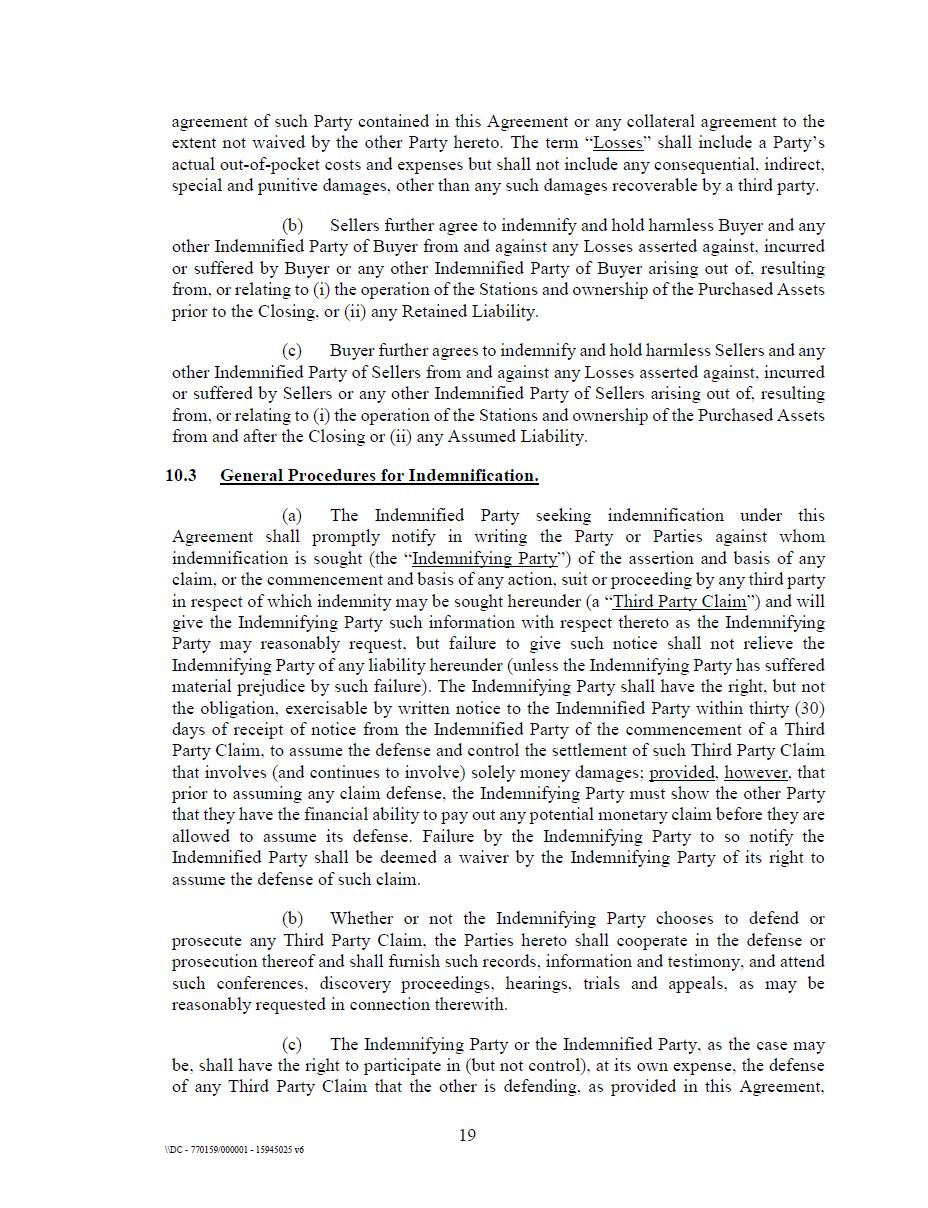 agreement of such Party contained in this Agreement or any collateral agreement to the extent not waived by the other Party hereto. The term "Losses" shall include a Party's actual out-of-pocket costs and expenses but shall not include any consequential, indirect, special and punitive damages, other than any such damages recoverable by a third party.

(b) Sellers further agree to indemnify and hold harmless Buyer and any other Indemnified Party of Buyer from and against any Losses asserted against, incurred or suffered by Buyer or any other Indemnified Party of Buyer arising out of, resulting from, or relating to (i) the operation of the Stations and ownership of the Purchased Assets prior to the Closing, or (ii) any Retained Liability.

(c) Buyer further agrees to indemnify and hold harmless Sellers and any other Indemnified Party of Sellers from and against any Losses asserted against, incurred or suffered by Sellers or any other Indemnified Party of Sellers arising out of, resulting from, or relating to (i) the operation of the Stations and ownership of the Purchased Assets from and after the Closing or (ii) any Assumed Liability.

10.3 General Procedures for Indemnification.

(a) The Indemnified Party seeking indemnification under this Agreement shall promptly notify in writing the Party or Parties against whom indemnification is sought (the "Indemnifying Party") of the assertion and basis of any claim, or the commencement and basis of any action, suit or proceeding by any third party in respect of which indemnity may be sought hereunder (a "Third Party Claim") and will give the Indemnifying Party such information with respect thereto as the Indemnifying Party may reasonably request, but failure to give such notice shall not relieve the Indemnifying Party of any liability hereunder (unless the Indemnifying Party has suffered material prejudice by such failure). The Indemnifying Party shall have the right, but not the obligation, exercisable by written notice to the Indemnified Party within thirty (30) days of receipt of notice from the Indemnified Party of the commencement of a Third Party Claim, to assume the defense and control the settlement of such Third Party Claim that involves (and continues to involve) solely money damages; provided, however, that prior to assuming any claim defense, the Indemnifying Party must show the other Party that they have the financial ability to pay out any potential monetary claim before they are allowed to assume its defense. Failure by the Indemnifying Party to so notify the Indemnified Party shall be deemed a waiver by the Indemnifying Party of its right to assume the defense of such claim.

(b) Whether or not the Indemnifying Party chooses to defend or prosecute any Third Party Claim, the Parties hereto shall cooperate in the defense or prosecution thereof and shall furnish such records, information and testimony, and attend such conferences, discovery proceedings, hearings, trials and appeals, as may be reasonably requested in connection therewith.

(c) The Indemnifying Party or the Indemnified Party, as the case may be, shall have the right to participate in (but not control), at its own expense, the defense of any Third Party Claim that the other is defending, as provided in this Agreement,

19

\\DC - 770159/000001 - 15945025 v6